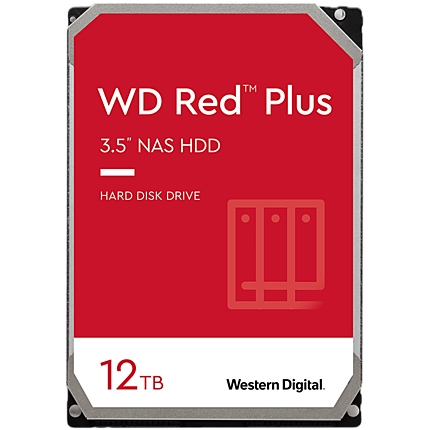 WD Red™ Plus

3.5" NAS HDD

HARD DISK DRIVE

12TB

Western Digital.